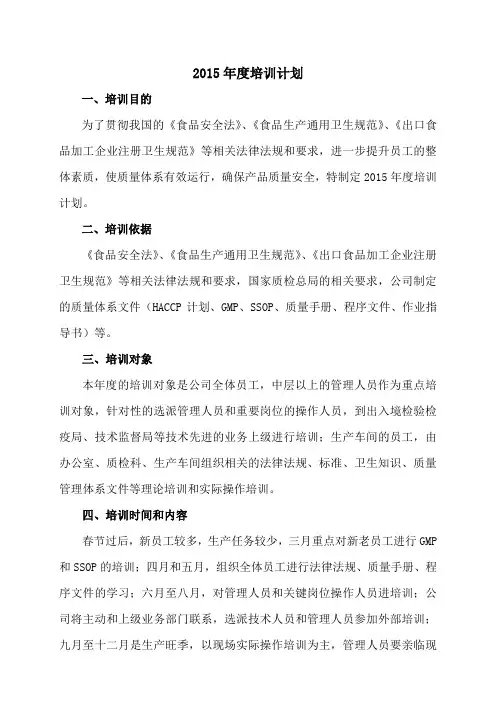 2015年度培训计划

一、培训目的

为了贯彻我国的《食品安全法》、《食品生产通用卫生规范》、《出口食品加工企业注册卫生规范》等相关法律法规和要求，进一步提升员工的整体素质，使质量体系有效运行，确保产品质量安全，特制定2015年度培训计划。

二、培训依据

《食品安全法》、《食品生产通用卫生规范》、《出口食品加工企业注册卫生规范》等相关法律法规和要求，国家质检总局的相关要求，公司制定的质量体系文件（HACCP计划、GMP、SSOP、质量手册、程序文件、作业指导书）等。

三、培训对象

本年度的培训对象是公司全体员工，中层以上的管理人员作为重点培训对象，针对性的选派管理人员和重要岗位的操作人员，到出入境检验检疫局、技术监督局等技术先进的业务上级进行培训；生产车间的员工，由办公室、质检科、生产车间组织相关的法律法规、标准、卫生知识、质量管理体系文件等理论培训和实际操作培训。

四、培训时间和内容

春节过后，新员工较多，生产任务较少，三月重点对新老员工进行GMP和SSOP的培训；四月和五月，组织全体员工进行法律法规、质量手册、程序文件的学习；六月至八月，对管理人员和关键岗位操作人员进培训；公司将主动和上级业务部门联系，选派技术人员和管理人员参加外部培训；九月至十二月是生产旺季，以现场实际操作培训为主，管理人员要亲临现